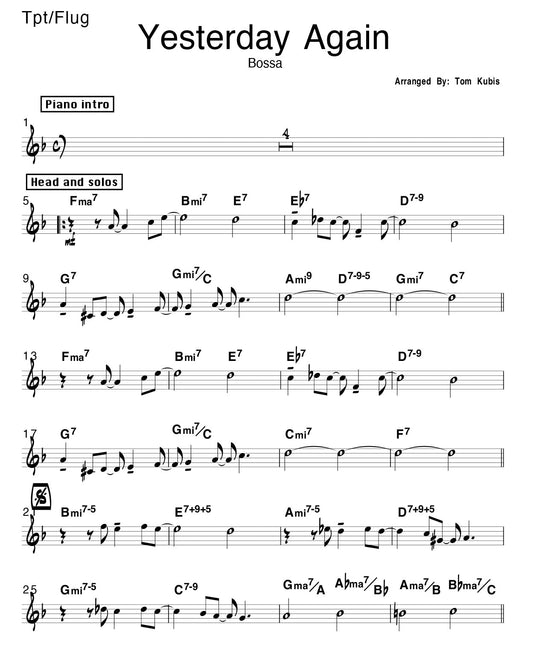 Tpt/Flug

Yesterday Again

Bossa

Arranged By: Tom Kubis

Piano intro

1

4

Head and solos

5 $Fma^7$ $Bmi^7$ $E^7$ $E\flat^7$ $D^{7-9}$

9 $G^7$ $Gmi^7/C$ $Ami^9$ $D^{7-9-5}$ $Gmi^7$ $C^7$

13 $Fma^7$ $Bmi^7$ $E^7$ $E\flat^7$ $D^{7-9}$

17 $G^7$ $Gmi^7/C$ $Cmi^7$ $F^7$

21 $Bmi^{7-5}$ $E^{7+9+5}$ $Ami^{7-5}$ $D^{7+9+5}$

25 $Gmi^{7-5}$ $C^{7-9}$ $Gma^7/A$ $A\flat ma^7/B\flat$ $Ama^7/B$ $B\flat ma^7/C$